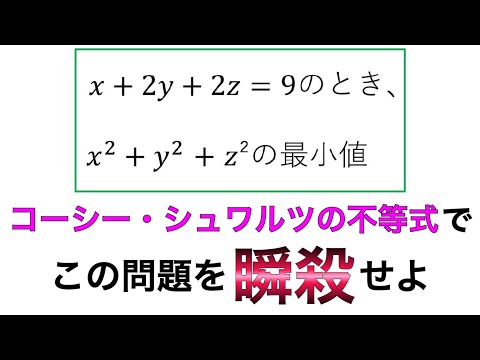 $x + 2y + 2z = 9$のとき、

$x^2 + y^2 + z^2$の最小値

コーシー・シュワルツの不等式で

この問題を瞬殺せよ